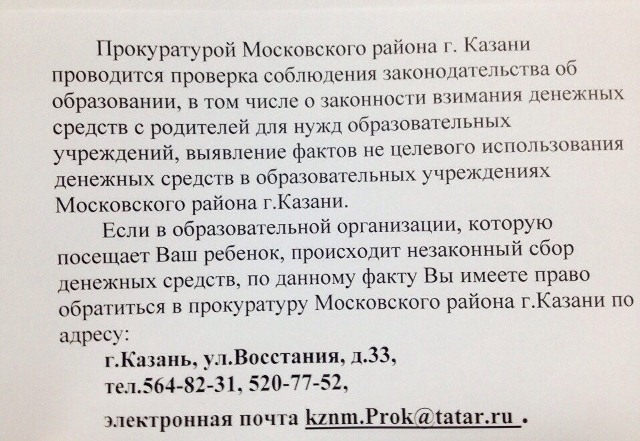 Прокуратурой Московского района г. Казани проводится проверка соблюдения законодательства об образовании, в том числе о законности взимания денежных средств с родителей для нужд образовательных учреждений, выявление фактов не целевого использования денежных средств в образовательных учреждениях Московского района г.Казани.

Если в образовательной организации, которую посещает Ваш ребенок, происходит незаконный сбор денежных средств, по данному факту Вы имеете право обратиться в прокуратуру Московского района г.Казани по адресу:

г.Казань, ул.Восстания, д.33,
тел.564-82-31, 520-77-52,
электронная почта kznm.Prok@tatar.ru .